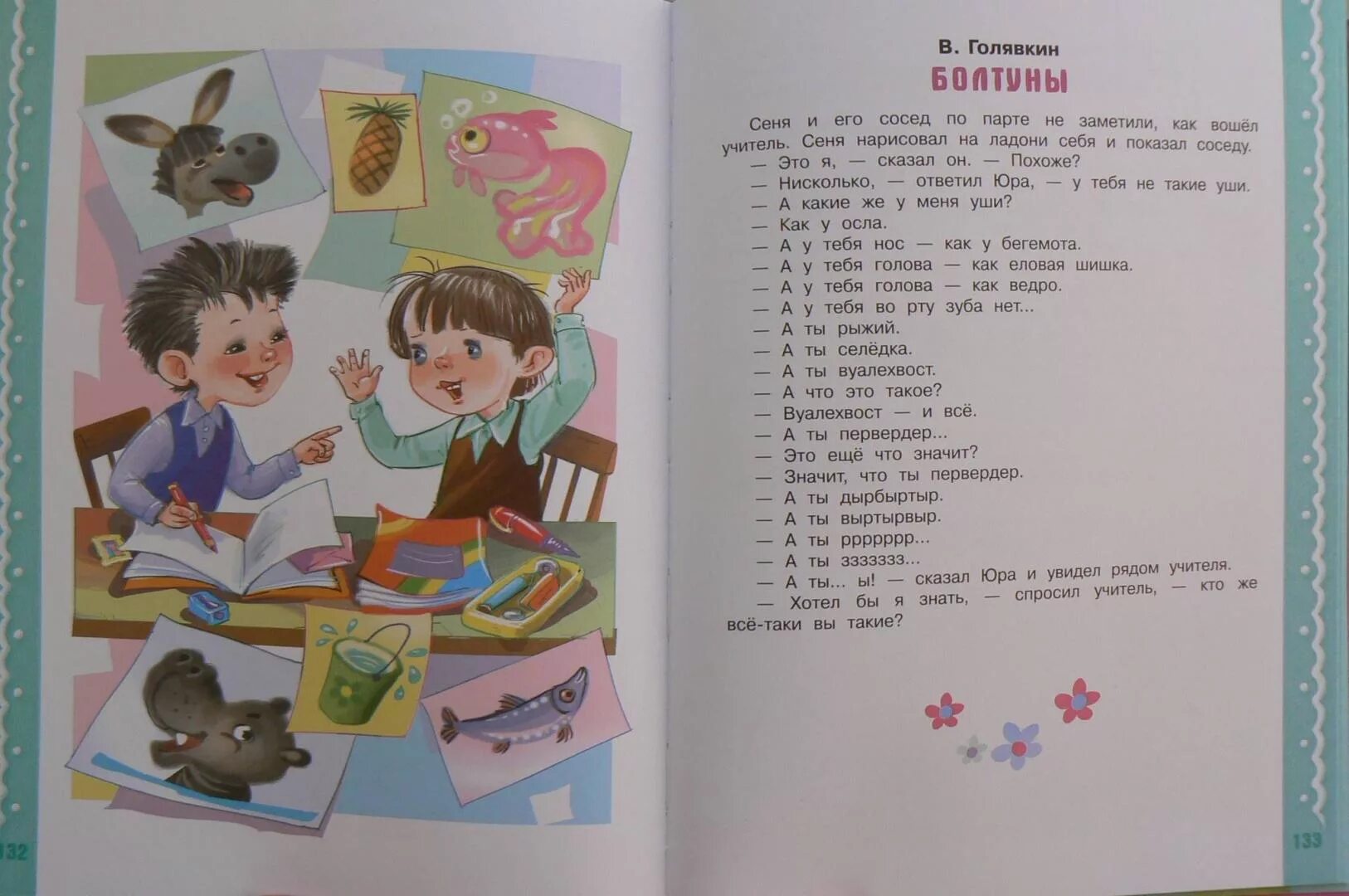 132

В. Голявкин
БОЛТУНЫ

Сеня и его сосед по парте не заметили, как вошёл учитель. Сеня нарисовал на ладони себя и показал соседу.
— Это я, — сказал он. — Похоже?
— Нисколько, — ответил Юра, — у тебя не такие уши.
— А какие же у меня уши?
— Как у осла.
— А у тебя нос — как у бегемота.
— А у тебя голова — как еловая шишка.
— А у тебя голова — как ведро.
— А у тебя во рту зуба нет...
— А ты рыжий.
— А ты селёдка.
— А ты вуалехвост.
— А что это такое?
— Вуалехвост — и всё.
— А ты первердер...
— Это ещё что значит?
— Значит, что ты первердер.
— А ты дырбыртыр.
— А ты выртырвыр.
— А ты ррррррр...
— А ты ззззззз...
— А ты... ы! — сказал Юра и увидел рядом учителя.
— Хотел бы я знать, — спросил учитель, — кто же всё-таки вы такие?

133